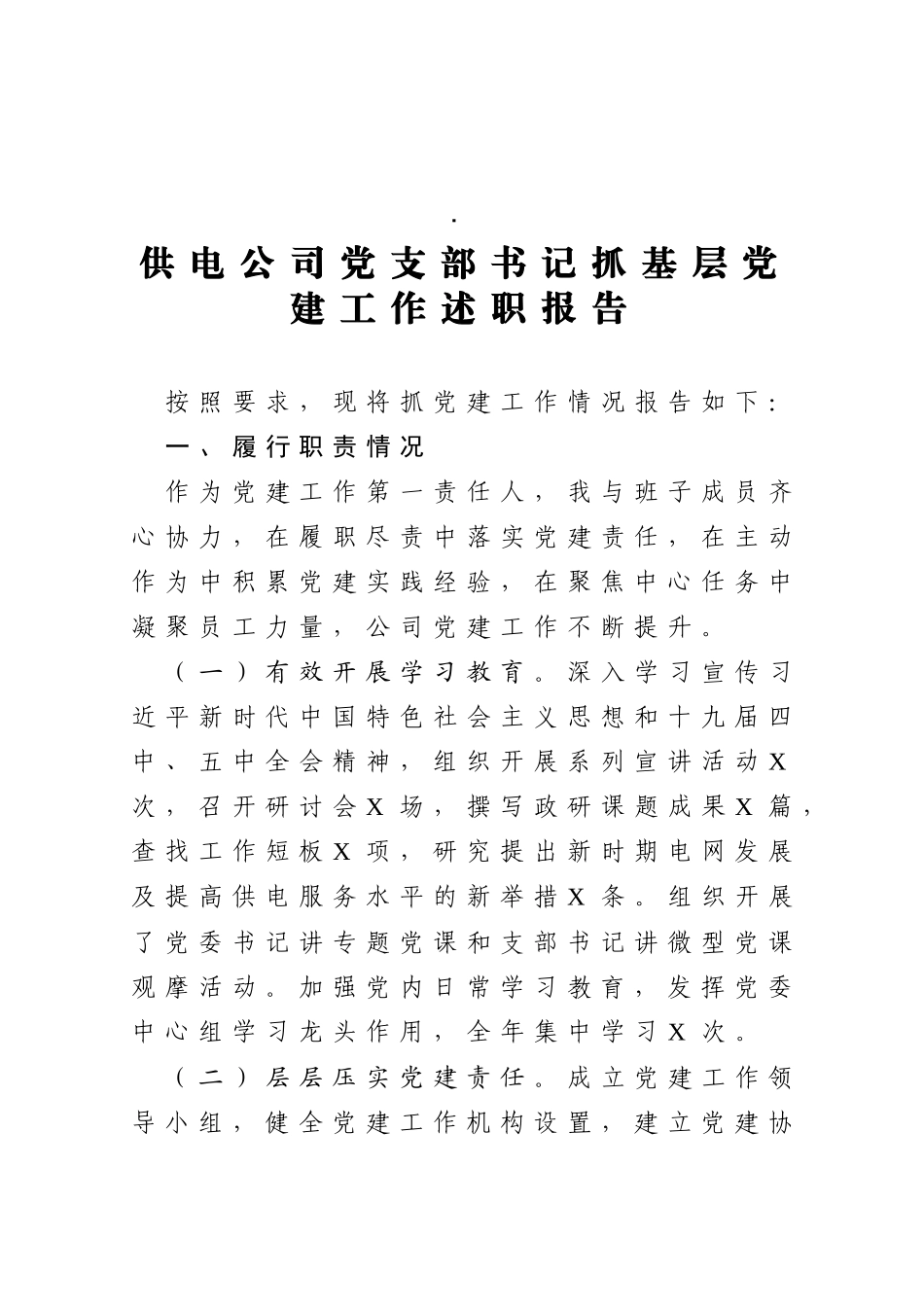 .

供电公司党支部书记抓基层党建工作述职报告

按照要求，现将抓党建工作情况报告如下：

一、履行职责情况

作为党建工作第一责任人，我与班子成员齐心协力，在履职尽责中落实党建责任，在主动作为中积累党建实践经验，在聚焦中心任务中凝聚员工力量，公司党建工作不断提升。

（一）有效开展学习教育。深入学习宣传习近平新时代中国特色社会主义思想和十九届四中、五中全会精神，组织开展系列宣讲活动X次，召开研讨会X场，撰写政研课题成果X篇，查找工作短板X项，研究提出新时期电网发展及提高供电服务水平的新举措X条。组织开展了党委书记讲专题党课和支部书记讲微型党课观摩活动。加强党内日常学习教育，发挥党委中心组学习龙头作用，全年集中学习X次。

（二）层层压实党建责任。成立党建工作领导小组，健全党建工作机构设置，建立党建协